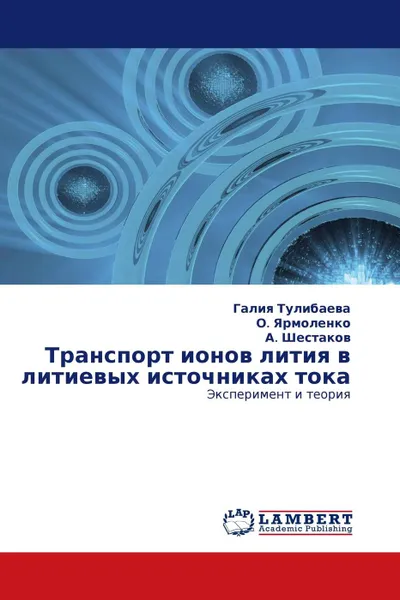 Галия Тулибаева
О. Ярмоленко
А. Шестаков

Транспорт ионов лития в литиевых источниках тока

Эксперимент и теория

LAP
LAMBERT
Academic Publishing